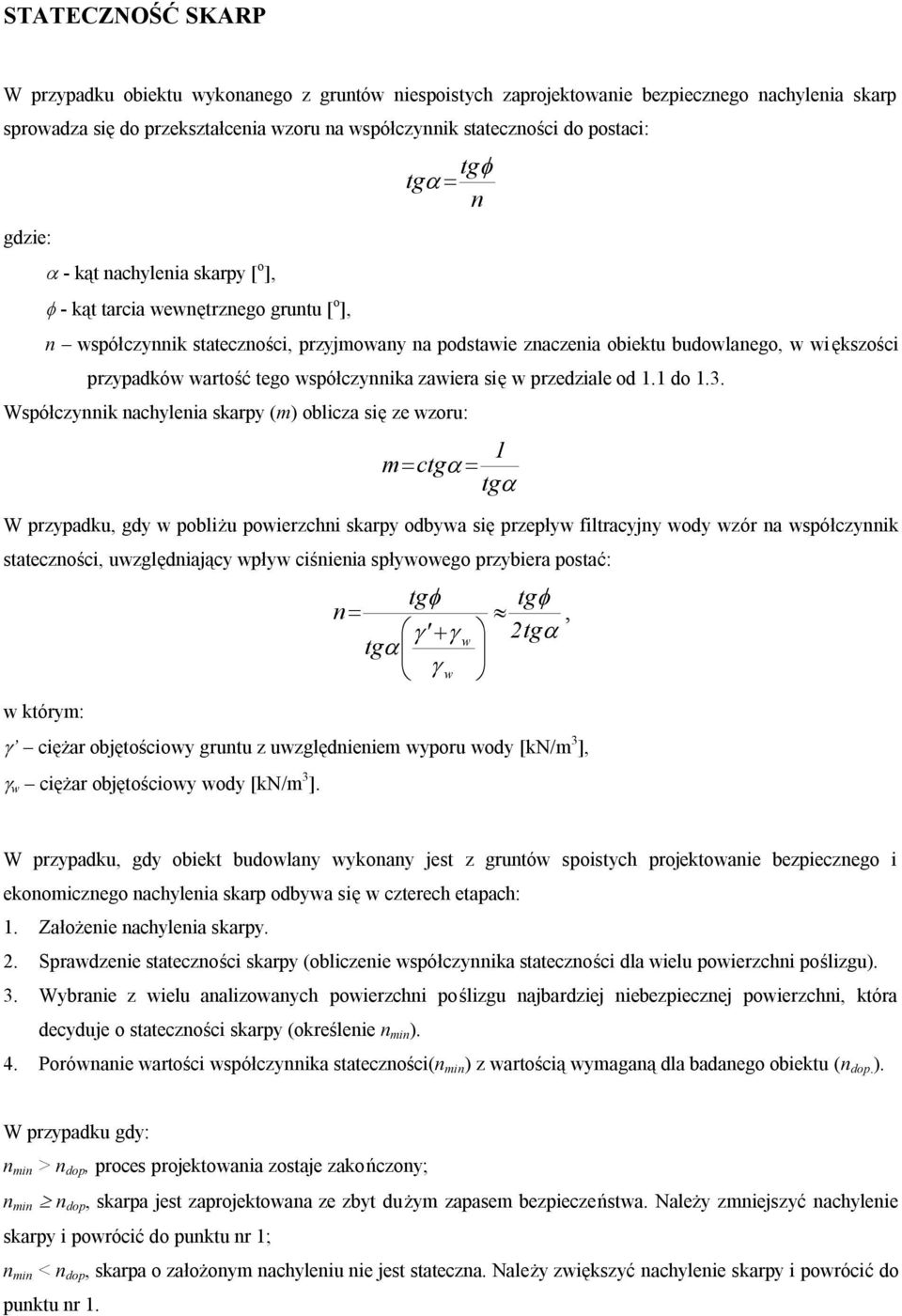 STATECZNOŚĆ SKARP

W przypadku obiektu wykonanego z gruntów niespoistych zaprojektowanie bezpiecznego nachylenia skarp sprowadza się do przekształcenia wzoru na współczynnik stateczności do postaci:

$tg\alpha = \frac{tg\phi}{n}$

gdzie:

$\alpha$ - kąt nachylenia skarpy [$^o$],

$\phi$ - kąt tarcia wewnętrznego gruntu [$^o$],

$n$ – współczynnik stateczności, przyjmowany na podstawie znaczenia obiektu budowlanego, w większości przypadków wartość tego współczynnika zawiera się w przedziale od 1.1 do 1.3.

Współczynnik nachylenia skarpy ($m$) oblicza się ze wzoru:

$m = ctg\alpha = \frac{1}{tg\alpha}$

W przypadku, gdy w pobliżu powierzchni skarpy odbywa się przepływ filtracyjny wody wzór na współczynnik stateczności, uwzględniający wpływ ciśnienia spływowego przybiera postać:

$n = \frac{tg\phi}{tg\alpha\left(\frac{\gamma' + \gamma_w}{\gamma_w}\right)} \approx \frac{tg\phi}{2tg\alpha}$,

w którym:

$\gamma'$ – ciężar objętościowy gruntu z uwzględnieniem wyporu wody [kN/m$^3$],

$\gamma_w$ – ciężar objętościowy wody [kN/m$^3$].

W przypadku, gdy obiekt budowlany wykonany jest z gruntów spoistych projektowanie bezpiecznego i ekonomicznego nachylenia skarp odbywa się w czterech etapach:

1. Założenie nachylenia skarpy.

2. Sprawdzenie stateczności skarpy (obliczenie współczynnika stateczności dla wielu powierzchni poślizgu).

3. Wybranie z wielu analizowanych powierzchni poślizgu najbardziej niebezpiecznej powierzchni, która decyduje o stateczności skarpy (określenie $n_{min}$).

4. Porównanie wartości współczynnika stateczności($n_{min}$) z wartością wymaganą dla badanego obiektu ($n_{dop.}$).

W przypadku gdy:

$n_{min} > n_{dop}$, proces projektowania zostaje zakończony;

$n_{min} \geq n_{dop}$, skarpa jest zaprojektowana ze zbyt dużym zapasem bezpieczeństwa. Należy zmniejszyć nachylenie skarpy i powrócić do punktu nr 1;

$n_{min} < n_{dop}$, skarpa o założonym nachyleniu nie jest stateczna. Należy zwiększyć nachylenie skarpy i powrócić do punktu nr 1.